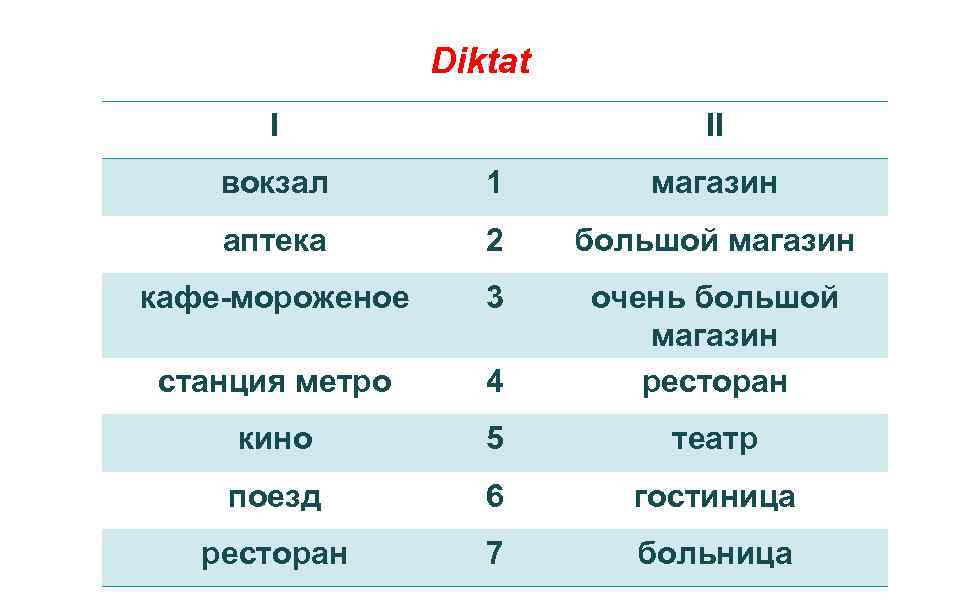 Diktat

| I |  | II |
|---|---|---|
| вокзал | 1 | магазин |
| аптека | 2 | большой магазин |
| кафе-мороженое | 3 | очень большой магазин |
| станция метро | 4 | ресторан |
| кино | 5 | театр |
| поезд | 6 | гостиница |
| ресторан | 7 | больница |